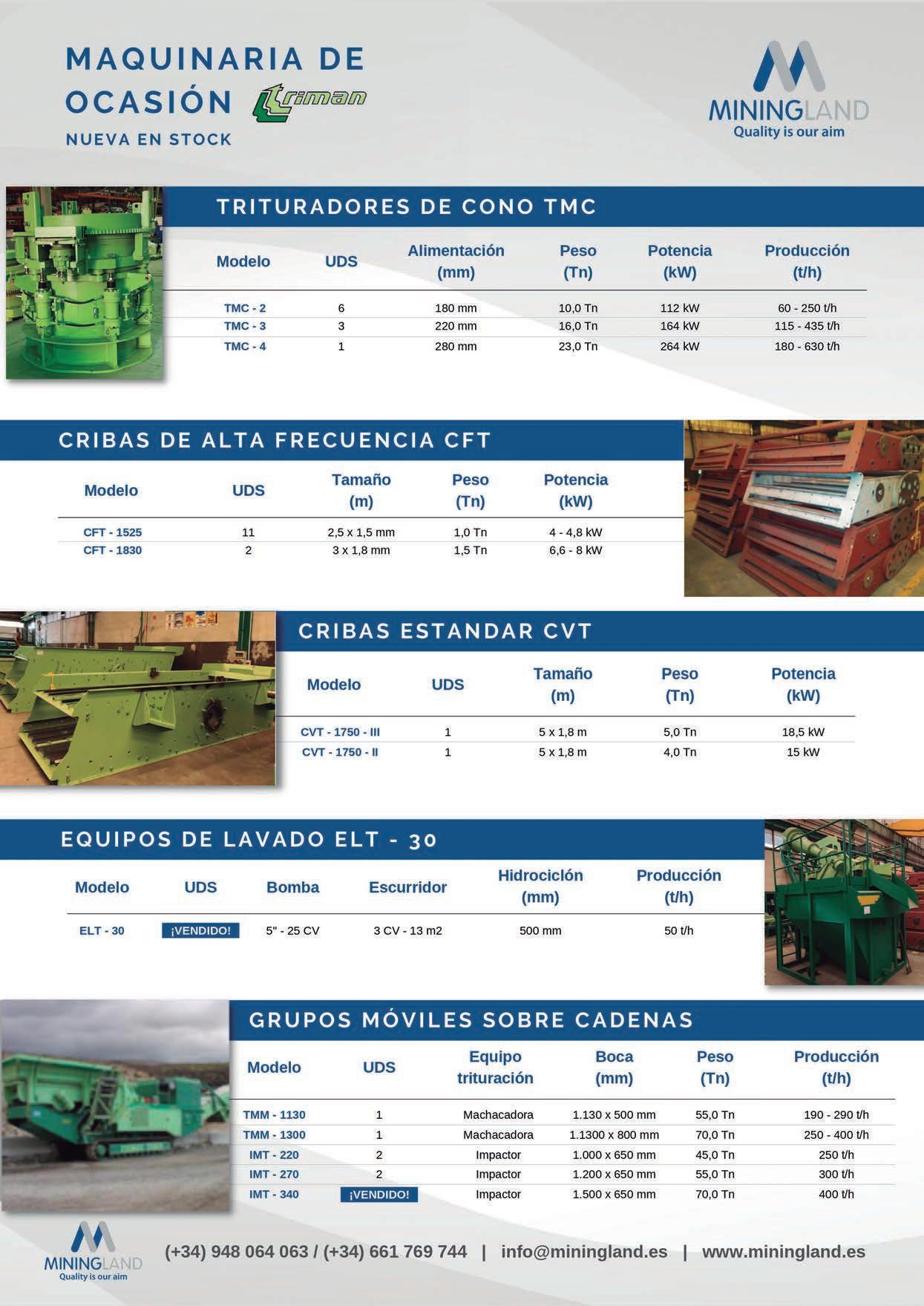 MAQUINARIA DE OCASIÓN triman

NUEVA EN STOCK

MININGLAND
Quality is our aim

TRITURADORES DE CONO TMC

| Modelo | UDS | Alimentación (mm) | Peso (Tn) | Potencia (kW) | Producción (t/h) |
|---|---|---|---|---|---|
| TMC - 2 | 6 | 180 mm | 10,0 Tn | 112 kW | 60 - 250 t/h |
| TMC - 3 | 3 | 220 mm | 16,0 Tn | 164 kW | 115 - 435 t/h |
| TMC - 4 | 1 | 280 mm | 23,0 Tn | 264 kW | 180 - 630 t/h |

CRIBAS DE ALTA FRECUENCIA CFT

| Modelo | UDS | Tamaño (m) | Peso (Tn) | Potencia (kW) |
|---|---|---|---|---|
| CFT - 1525 | 11 | 2,5 x 1,5 mm | 1,0 Tn | 4 - 4,8 kW |
| CFT - 1830 | 2 | 3 x 1,8 mm | 1,5 Tn | 6,6 - 8 kW |

CRIBAS ESTANDAR CVT

| Modelo | UDS | Tamaño (m) | Peso (Tn) | Potencia (kW) |
|---|---|---|---|---|
| CVT - 1750 - III | 1 | 5 x 1,8 m | 5,0 Tn | 18,5 kW |
| CVT - 1750 - II | 1 | 5 x 1,8 m | 4,0 Tn | 15 kW |

EQUIPOS DE LAVADO ELT - 30

| Modelo | UDS | Bomba | Escurridor | Hidrociclón (mm) | Producción (t/h) |
|---|---|---|---|---|---|
| ELT - 30 | ¡VENDIDO! | 5" - 25 CV | 3 CV - 13 m2 | 500 mm | 50 t/h |

GRUPOS MÓVILES SOBRE CADENAS

| Modelo | UDS | Equipo trituración | Boca (mm) | Peso (Tn) | Producción (t/h) |
|---|---|---|---|---|---|
| TMM - 1130 | 1 | Machacadora | 1.130 x 500 mm | 55,0 Tn | 190 - 290 t/h |
| TMM - 1300 | 1 | Machacadora | 1.1300 x 800 mm | 70,0 Tn | 250 - 400 t/h |
| IMT - 220 | 2 | Impactor | 1.000 x 650 mm | 45,0 Tn | 250 t/h |
| IMT - 270 | 2 | Impactor | 1.200 x 650 mm | 55,0 Tn | 300 t/h |
| IMT - 340 | ¡VENDIDO! | Impactor | 1.500 x 650 mm | 70,0 Tn | 400 t/h |

MININGLAND
Quality is our aim

(+34) 948 064 063 / (+34) 661 769 744 | info@miningland.es | www.miningland.es